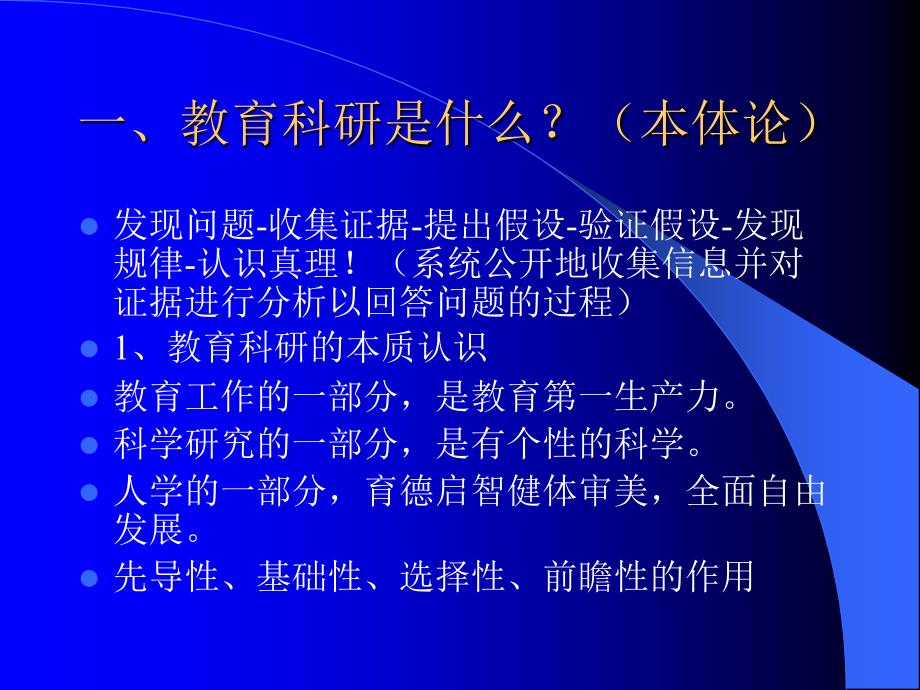 一、教育科研是什么？（本体论）

- 发现问题-收集证据-提出假设-验证假设-发现规律-认识真理！（系统公开地收集信息并对证据进行分析以回答问题的过程）
- 1、教育科研的本质认识
- 教育工作的一部分，是教育第一生产力。
- 科学研究的一部分，是有个性的科学。
- 人学的一部分，育德启智健体审美，全面自由发展。
- 先导性、基础性、选择性、前瞻性的作用